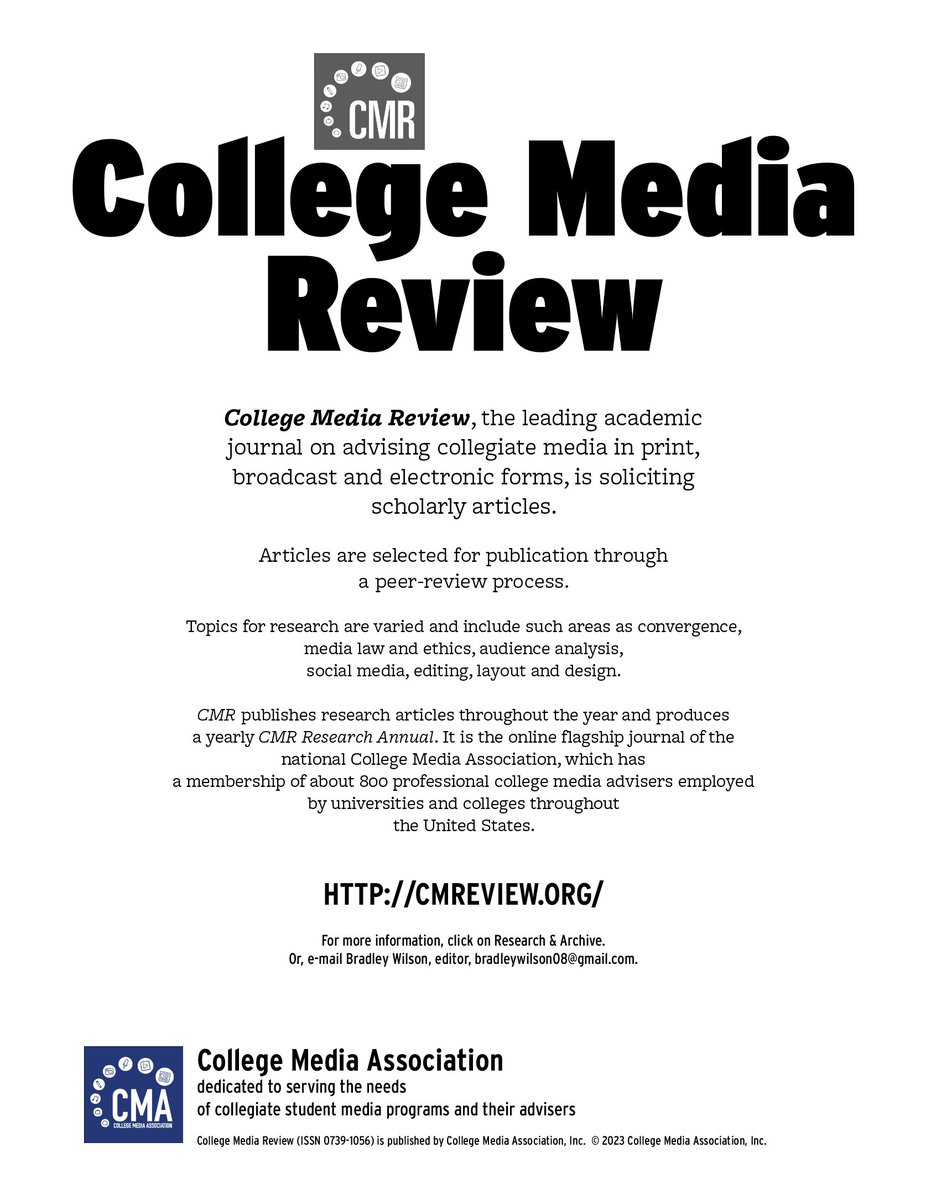 CMR

College Media Review

College Media Review, the leading academic journal on advising collegiate media in print, broadcast and electronic forms, is soliciting scholarly articles.

Articles are selected for publication through a peer-review process.

Topics for research are varied and include such areas as convergence, media law and ethics, audience analysis, social media, editing, layout and design.

CMR publishes research articles throughout the year and produces a yearly CMR Research Annual. It is the online flagship journal of the national College Media Association, which has a membership of about 800 professional college media advisers employed by universities and colleges throughout the United States.

HTTP://CMREVIEW.ORG/

For more information, click on Research & Archive.
Or, e-mail Bradley Wilson, editor, bradleywilson08@gmail.com.

CMA
COLLEGE MEDIA ASSOCIATION

College Media Association
dedicated to serving the needs of collegiate student media programs and their advisers

College Media Review (ISSN 0739-1056) is published by College Media Association, Inc. © 2023 College Media Association, Inc.